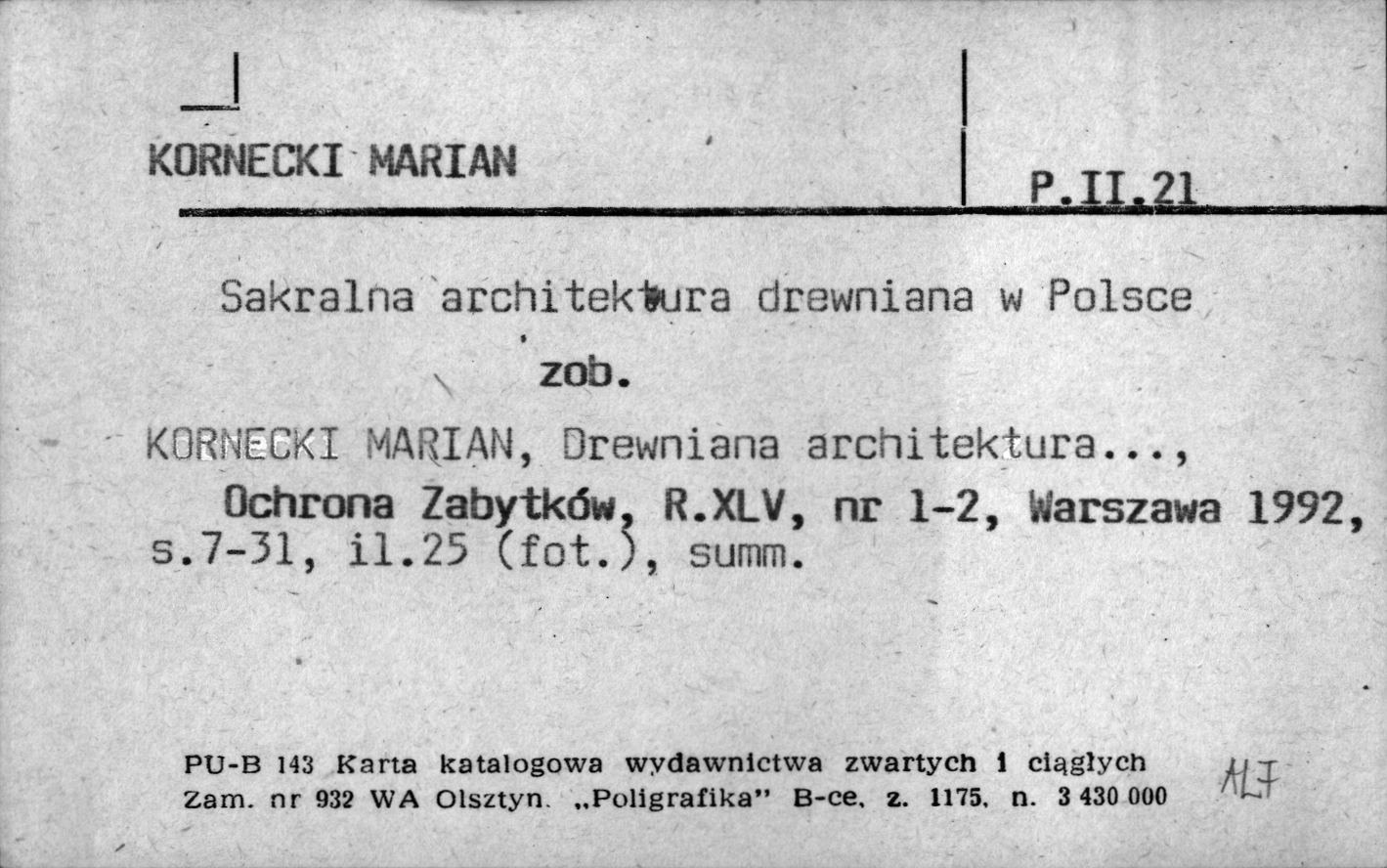 KORNECKI MARIAN

P.II.21

Sakralna architektura drewniana w Polsce

zob.

KORNECKI MARIAN, Drewniana architektura...,
Ochrona Zabytków, R.XLV, nr 1-2, Warszawa 1992, s.7-31, il.25 (fot.), summ.

PU-B 143 Karta katalogowa wydawnictwa zwartych i ciągłych
Zam. nr 932 WA Olsztyn. „Poligrafika" B-ce, z. 1175, n. 3 430 000

ALF